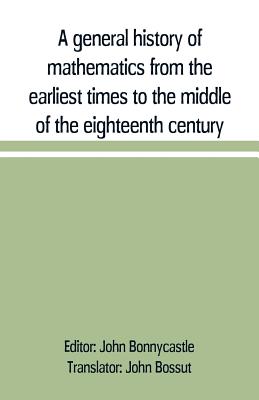 A general history of mathematics from the earliest times to the middle of the eighteenth century

Editor: John Bonnycastle
Translator: John Bossut